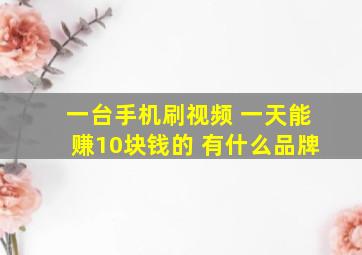 一台手机刷视频 一天能赚10块钱的 有什么品牌